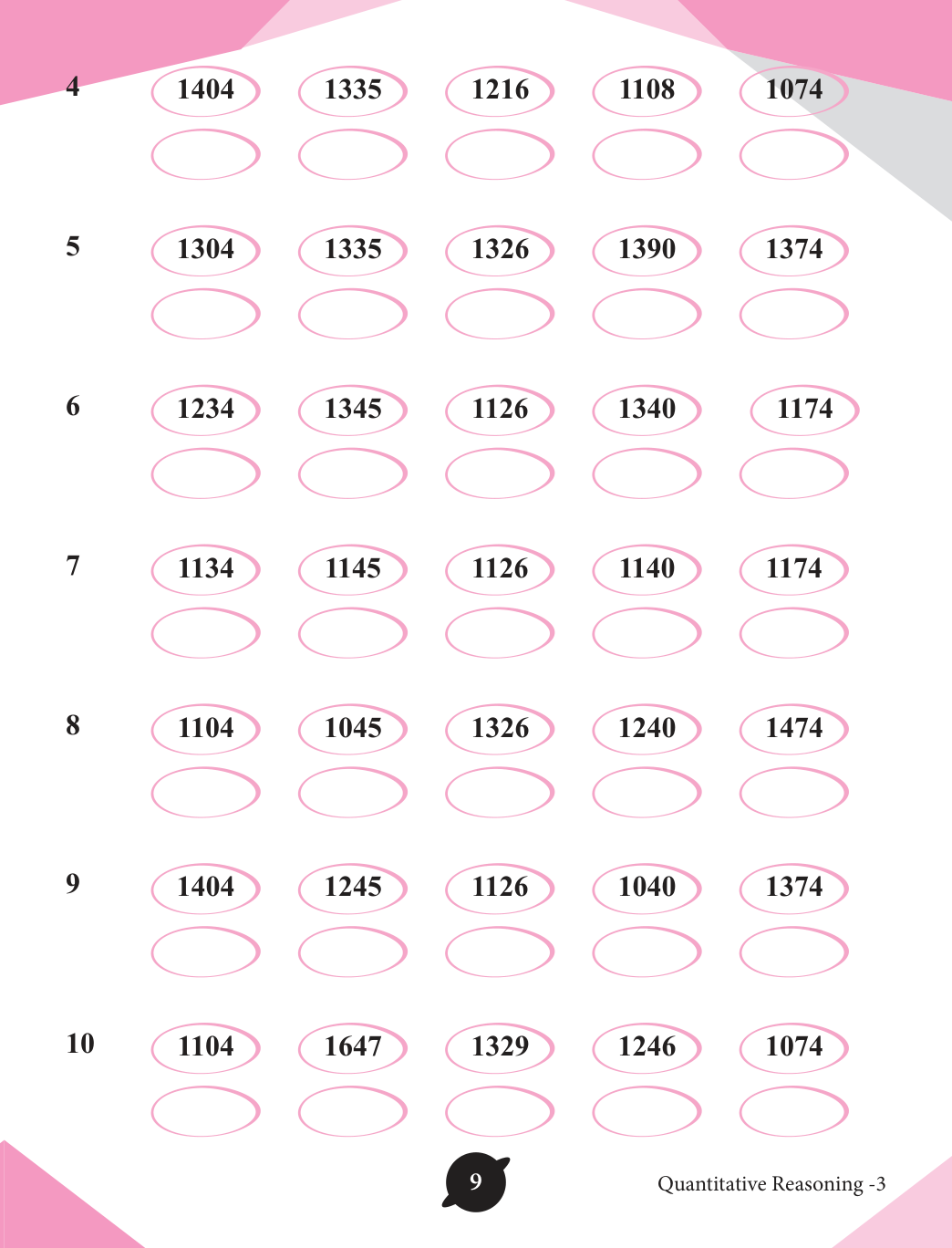 4 1404 1335 1216 1108 1074

5 1304 1335 1326 1390 1374

6 1234 1345 1126 1340 1174

7 1134 1145 1126 1140 1174

8 1104 1045 1326 1240 1474

9 1404 1245 1126 1040 1374

10 1104 1647 1329 1246 1074

9

Quantitative Reasoning -3